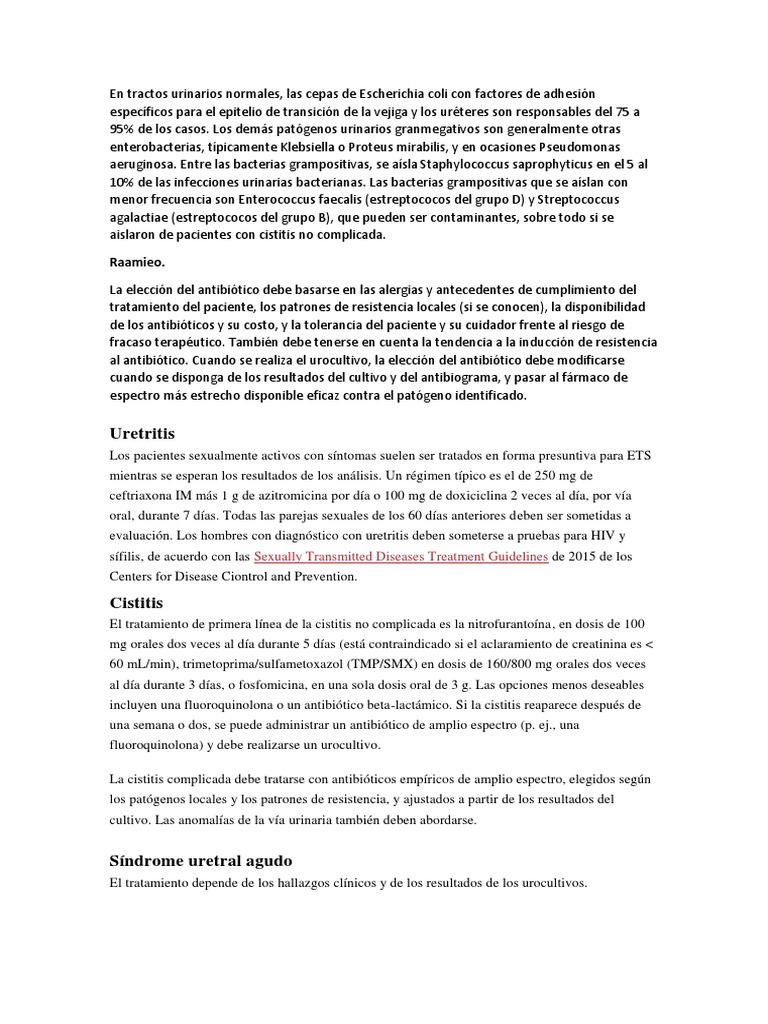 En tractos urinarios normales, las cepas de Escherichia coli con factores de adhesión específicos para el epitelio de transición de la vejiga y los uréteres son responsables del 75 a 95% de los casos. Los demás patógenos urinarios granmegativos son generalmente otras enterobacterias, típicamente Klebsiella o Proteus mirabilis, y en ocasiones Pseudomonas aeruginosa. Entre las bacterias grampositivas, se aísla Staphylococcus saprophyticus en el 5 al 10% de las infecciones urinarias bacterianas. Las bacterias grampositivas que se aíslan con menor frecuencia son Enterococcus faecalis (estreptococos del grupo D) y Streptococcus agalactiae (estreptococos del grupo B), que pueden ser contaminantes, sobre todo si se aislaron de pacientes con cistitis no complicada.

Raamieo.

La elección del antibiótico debe basarse en las alergias y antecedentes de cumplimiento del tratamiento del paciente, los patrones de resistencia locales (si se conocen), la disponibilidad de los antibióticos y su costo, y la tolerancia del paciente y su cuidador frente al riesgo de fracaso terapéutico. También debe tenerse en cuenta la tendencia a la inducción de resistencia al antibiótico. Cuando se realiza el urocultivo, la elección del antibiótico debe modificarse cuando se disponga de los resultados del cultivo y del antibiograma, y pasar al fármaco de espectro más estrecho disponible eficaz contra el patógeno identificado.

Uretritis

Los pacientes sexualmente activos con síntomas suelen ser tratados en forma presuntiva para ETS mientras se esperan los resultados de los análisis. Un régimen típico es el de 250 mg de ceftriaxona IM más 1 g de azitromicina por día o 100 mg de doxiciclina 2 veces al día, por vía oral, durante 7 días. Todas las parejas sexuales de los 60 días anteriores deben ser sometidas a evaluación. Los hombres con diagnóstico con uretritis deben someterse a pruebas para HIV y sífilis, de acuerdo con las Sexually Transmitted Diseases Treatment Guidelines de 2015 de los Centers for Disease Ciontrol and Prevention.

Cistitis

El tratamiento de primera línea de la cistitis no complicada es la nitrofurantoína, en dosis de 100 mg orales dos veces al día durante 5 días (está contraindicado si el aclaramiento de creatinina es < 60 mL/min), trimetoprima/sulfametoxazol (TMP/SMX) en dosis de 160/800 mg orales dos veces al día durante 3 días, o fosfomicina, en una sola dosis oral de 3 g. Las opciones menos deseables incluyen una fluoroquinolona o un antibiótico beta-lactámico. Si la cistitis reaparece después de una semana o dos, se puede administrar un antibiótico de amplio espectro (p. ej., una fluoroquinolona) y debe realizarse un urocultivo.

La cistitis complicada debe tratarse con antibióticos empíricos de amplio espectro, elegidos según los patógenos locales y los patrones de resistencia, y ajustados a partir de los resultados del cultivo. Las anomalías de la vía urinaria también deben abordarse.

Síndrome uretral agudo

El tratamiento depende de los hallazgos clínicos y de los resultados de los urocultivos.